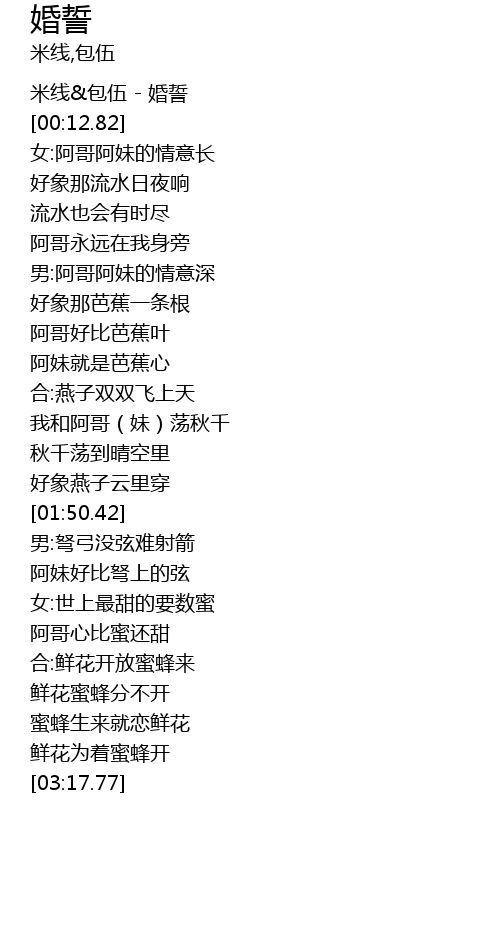 婚誓
米线,包伍

米线&包伍 - 婚誓
[00:12.82]
女:阿哥阿妹的情意长
好象那流水日夜响
流水也会有时尽
阿哥永远在我身旁
男:阿哥阿妹的情意深
好象那芭蕉一条根
阿哥好比芭蕉叶
阿妹就是芭蕉心
合:燕子双双飞上天
我和阿哥(妹)荡秋千
秋千荡到晴空里
好象燕子云里穿
[01:50.42]
男:弩弓没弦难射箭
阿妹好比弩上的弦
女:世上最甜的要数蜜
阿哥心比蜜还甜
合:鲜花开放蜜蜂来
鲜花蜜蜂分不开
蜜蜂生来就恋鲜花
鲜花为着蜜蜂开
[03:17.77]